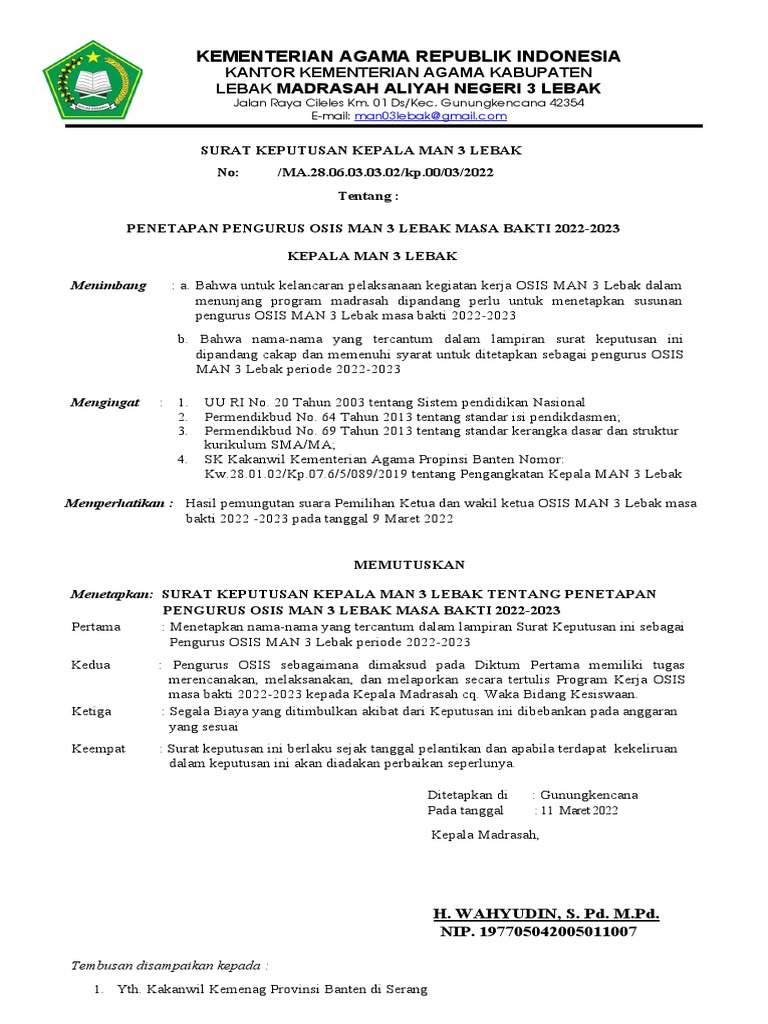 KEMENTERIAN AGAMA REPUBLIK INDONESIA
KANTOR KEMENTERIAN AGAMA KABUPATEN
LEBAK MADRASAH ALIYAH NEGERI 3 LEBAK
Jalan Raya Cileles Km. 01 Ds/Kec. Gunungkencana 42354
E-mail: man03lebak@gmail.com

SURAT KEPUTUSAN KEPALA MAN 3 LEBAK
No: /MA.28.06.03.03.02/kp.00/03/2022
Tentang :

PENETAPAN PENGURUS OSIS MAN 3 LEBAK MASA BAKTI 2022-2023

KEPALA MAN 3 LEBAK

Menimbang : a. Bahwa untuk kelancaran pelaksanaan kegiatan kerja OSIS MAN 3 Lebak dalam menunjang program madrasah dipandang perlu untuk menetapkan susunan pengurus OSIS MAN 3 Lebak masa bakti 2022-2023

b. Bahwa nama-nama yang tercantum dalam lampiran surat keputusan ini dipandang cakap dan memenuhi syarat untuk ditetapkan sebagai pengurus OSIS MAN 3 Lebak periode 2022-2023

Mengingat : 1. UU RI No. 20 Tahun 2003 tentang Sistem pendidikan Nasional
2. Permendikbud No. 64 Tahun 2013 tentang standar isi pendikdasmen;
3. Permendikbud No. 69 Tahun 2013 tentang standar kerangka dasar dan struktur kurikulum SMA/MA;
4. SK Kakanwil Kementerian Agama Propinsi Banten Nomor: Kw.28.01.02/Kp.07.6/5/089/2019 tentang Pengangkatan Kepala MAN 3 Lebak

Memperhatikan : Hasil pemungutan suara Pemilihan Ketua dan wakil ketua OSIS MAN 3 Lebak masa bakti 2022 -2023 pada tanggal 9 Maret 2022

MEMUTUSKAN

Menetapkan: SURAT KEPUTUSAN KEPALA MAN 3 LEBAK TENTANG PENETAPAN PENGURUS OSIS MAN 3 LEBAK MASA BAKTI 2022-2023
Pertama : Menetapkan nama-nama yang tercantum dalam lampiran Surat Keputusan ini sebagai Pengurus OSIS MAN 3 Lebak periode 2022-2023

Kedua : Pengurus OSIS sebagaimana dimaksud pada Diktum Pertama memiliki tugas merencanakan, melaksanakan, dan melaporkan secara tertulis Program Kerja OSIS masa bakti 2022-2023 kepada Kepala Madrasah cq. Waka Bidang Kesiswaan.

Ketiga : Segala Biaya yang ditimbulkan akibat dari Keputusan ini dibebankan pada anggaran yang sesuai

Keempat : Surat keputusan ini berlaku sejak tanggal pelantikan dan apabila terdapat kekeliruan dalam keputusan ini akan diadakan perbaikan seperlunya.

Ditetapkan di : Gunungkencana
Pada tanggal : 11 Maret 2022

Kepala Madrasah,

H. WAHYUDIN, S. Pd. M.Pd.
NIP. 197705042005011007

Tembusan disampaikan kepada :

1. Yth. Kakanwil Kemenag Provinsi Banten di Serang